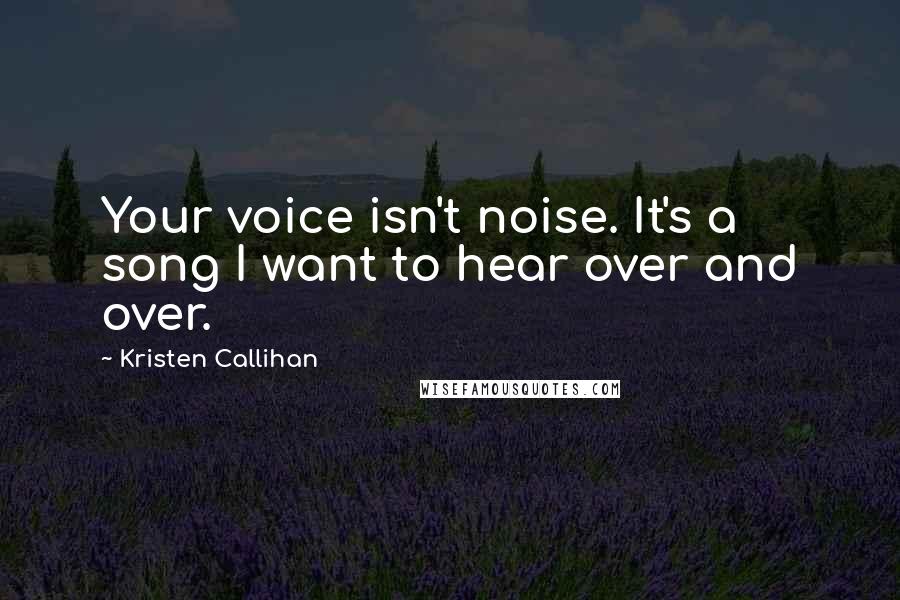 Your voice isn't noise. It's a song I want to hear over and over.

~ Kristen Callihan

WISEFAMOUSQUOTES.COM